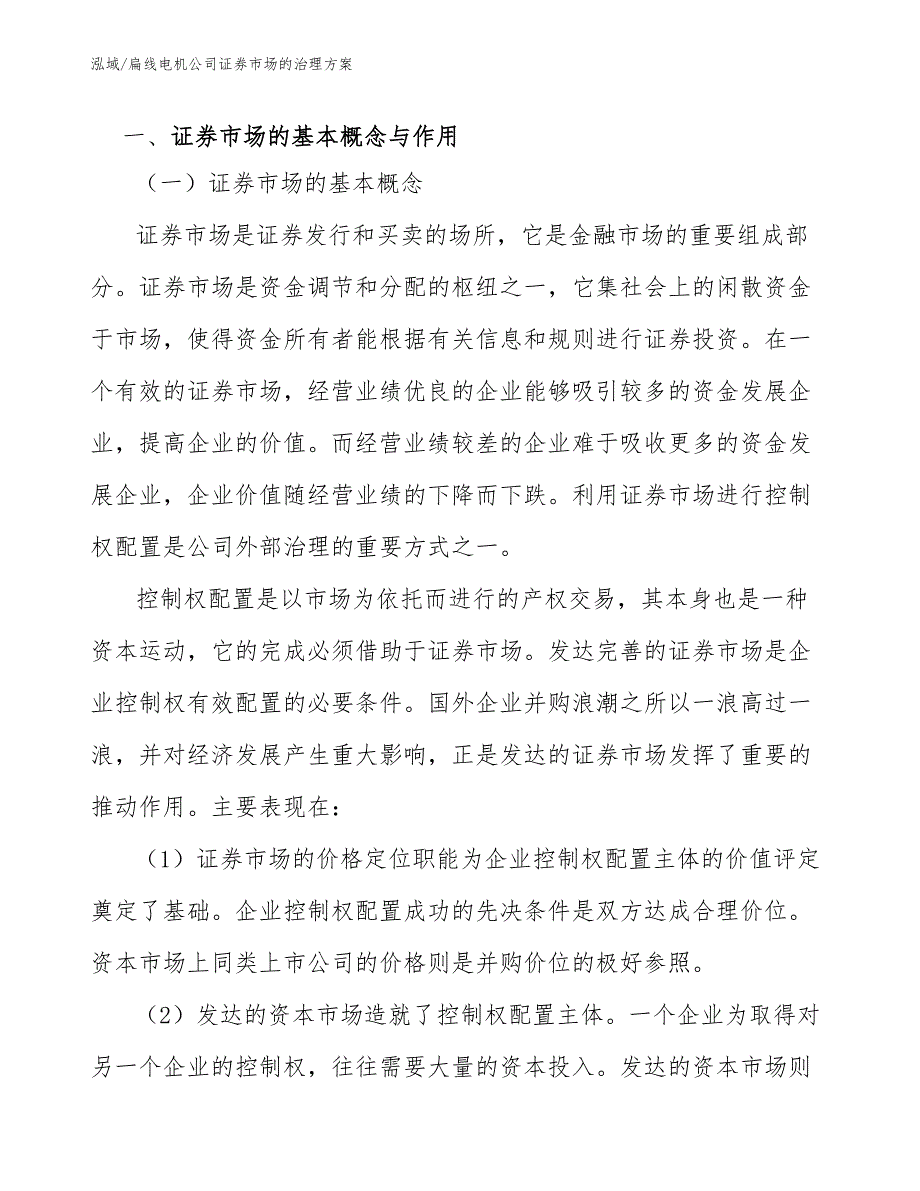 泓域/扁线电机公司证券市场的治理方案

一、证券市场的基本概念与作用

（一）证券市场的基本概念

证券市场是证券发行和买卖的场所，它是金融市场的重要组成部分。证券市场是资金调节和分配的枢纽之一，它集社会上的闲散资金于市场，使得资金所有者能根据有关信息和规则进行证券投资。在一个有效的证券市场，经营业绩优良的企业能够吸引较多的资金发展企业，提高企业的价值。而经营业绩较差的企业难于吸收更多的资金发展企业，企业价值随经营业绩的下降而下跌。利用证券市场进行控制权配置是公司外部治理的重要方式之一。

控制权配置是以市场为依托而进行的产权交易，其本身也是一种资本运动，它的完成必须借助于证券市场。发达完善的证券市场是企业控制权有效配置的必要条件。国外企业并购浪潮之所以一浪高过一浪，并对经济发展产生重大影响，正是发达的证券市场发挥了重要的推动作用。主要表现在：

（1）证券市场的价格定位职能为企业控制权配置主体的价值评定奠定了基础。企业控制权配置成功的先决条件是双方达成合理价位。资本市场上同类上市公司的价格则是并购价位的极好参照。

（2）发达的资本市场造就了控制权配置主体。一个企业为取得对另一个企业的控制权，往往需要大量的资本投入。发达的资本市场则